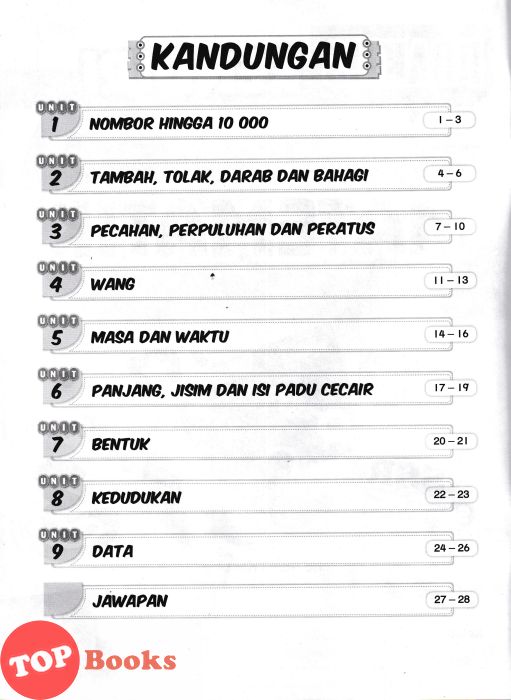 KANDUNGAN

UNIT 1 NOMBOR HINGGA 10 000 1 – 3

UNIT 2 TAMBAH, TOLAK, DARAB DAN BAHAGI 4 – 6

UNIT 3 PECAHAN, PERPULUHAN DAN PERATUS 7 – 10

UNIT 4 WANG 11 – 13

UNIT 5 MASA DAN WAKTU 14 – 16

UNIT 6 PANJANG, JISIM DAN ISI PADU CECAIR 17 – 19

UNIT 7 BENTUK 20 – 21

UNIT 8 KEDUDUKAN 22 – 23

UNIT 9 DATA 24 – 26

JAWAPAN 27 – 28

TOP Books